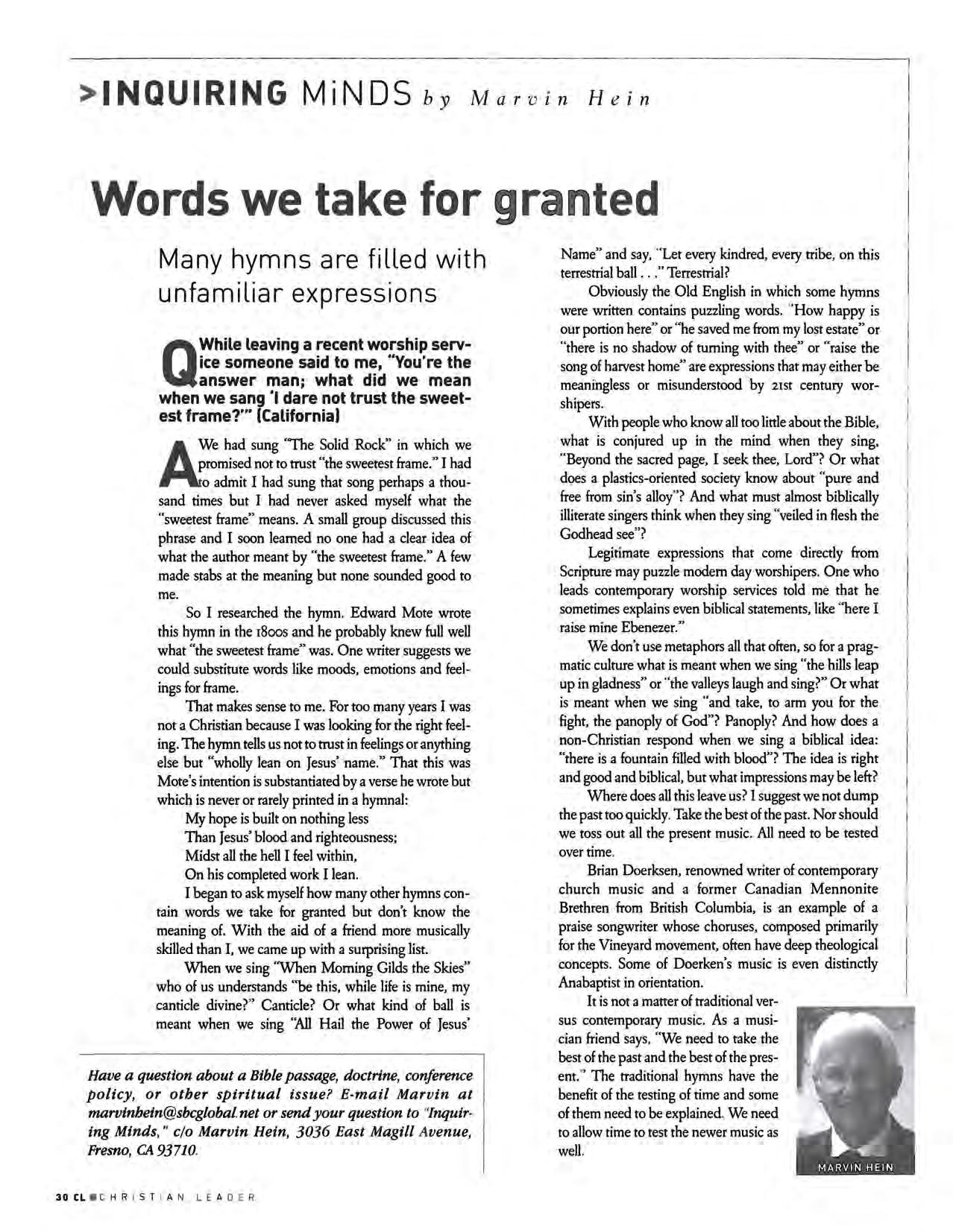 >INQUIRING MiNDS by Marvin Hein

Words we take for granted

Many hymns are filled with unfamiliar expressions

Q While leaving a recent worship service someone said to me, "You're the answer man; what did we mean when we sang 'I dare not trust the sweetest frame?'" (California)

A We had sung "The Solid Rock" in which we promised not to trust "the sweetest frame." I had to admit I had sung that song perhaps a thousand times but I had never asked myself what the "sweetest frame" means. A small group discussed this phrase and I soon learned no one had a clear idea of what the author meant by "the sweetest frame." A few made stabs at the meaning but none sounded good to me.

So I researched the hymn. Edward Mote wrote this hymn in the 1800s and he probably knew full well what "the sweetest frame" was. One writer suggests we could substitute words like moods, emotions and feelings for frame.

That makes sense to me. For too many years I was not a Christian because I was looking for the right feeling. The hymn tells us not to trust in feelings or anything else but "wholly lean on Jesus' name." That this was Mote's intention is substantiated by a verse he wrote but which is never or rarely printed in a hymnal:

My hope is built on nothing less
Than Jesus' blood and righteousness;
Midst all the hell I feel within,
On his completed work I lean.

I began to ask myself how many other hymns contain words we take for granted but don't know the meaning of. With the aid of a friend more musically skilled than I, we came up with a surprising list.

When we sing "When Morning Gilds the Skies" who of us understands "be this, while life is mine, my canticle divine?" Canticle? Or what kind of ball is meant when we sing "All Hail the Power of Jesus' Name" and say, "Let every kindred, every tribe, on this terrestrial ball . . ." Terrestrial?

Obviously the Old English in which some hymns were written contains puzzling words. "How happy is our portion here" or "he saved me from my lost estate" or "there is no shadow of turning with thee" or "raise the song of harvest home" are expressions that may either be meaningless or misunderstood by 21st century worshipers.

With people who know all too little about the Bible, what is conjured up in the mind when they sing, "Beyond the sacred page, I seek thee, Lord"? Or what does a plastics-oriented society know about "pure and free from sin's alloy"? And what must almost biblically illiterate singers think when they sing "veiled in flesh the Godhead see"?

Legitimate expressions that come directly from Scripture may puzzle modern day worshipers. One who leads contemporary worship services told me that he sometimes explains even biblical statements, like "here I raise mine Ebenezer."

We don't use metaphors all that often, so for a pragmatic culture what is meant when we sing "the hills leap up in gladness" or "the valleys laugh and sing?" Or what is meant when we sing "and take, to arm you for the fight, the panoply of God"? Panoply? And how does a non-Christian respond when we sing a biblical idea: "there is a fountain filled with blood"? The idea is right and good and biblical, but what impressions may be left?

Where does all this leave us? I suggest we not dump the past too quickly. Take the best of the past. Nor should we toss out all the present music. All need to be tested over time.

Brian Doerksen, renowned writer of contemporary church music and a former Canadian Mennonite Brethren from British Columbia, is an example of a praise songwriter whose choruses, composed primarily for the Vineyard movement, often have deep theological concepts. Some of Doerken's music is even distinctly Anabaptist in orientation.

It is not a matter of traditional versus contemporary music. As a musician friend says, "We need to take the best of the past and the best of the present." The traditional hymns have the benefit of the testing of time and some of them need to be explained. We need to allow time to test the newer music as well.

MARVIN HEIN

Have a question about a Bible passage, doctrine, conference policy, or other spiritual issue? E-mail Marvin at marvinhein@sbcglobal.net or send your question to "Inquiring Minds," c/o Marvin Hein, 3036 East Magill Avenue, Fresno, CA 93710.

30 CL CHRISTIAN LEADER